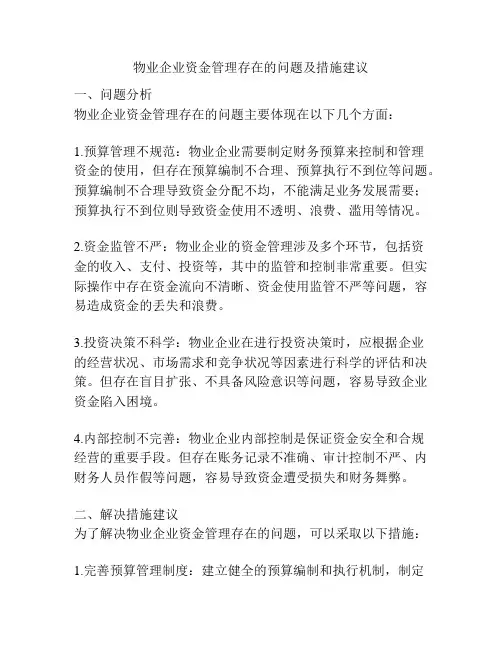 物业企业资金管理存在的问题及措施建议

一、问题分析
物业企业资金管理存在的问题主要体现在以下几个方面：

1.预算管理不规范：物业企业需要制定财务预算来控制和管理资金的使用，但存在预算编制不合理、预算执行不到位等问题。预算编制不合理导致资金分配不均，不能满足业务发展需要；预算执行不到位则导致资金使用不透明、浪费、滥用等情况。

2.资金监管不严：物业企业的资金管理涉及多个环节，包括资金的收入、支付、投资等，其中的监管和控制非常重要。但实际操作中存在资金流向不清晰、资金使用监管不严等问题，容易造成资金的丢失和浪费。

3.投资决策不科学：物业企业在进行投资决策时，应根据企业的经营状况、市场需求和竞争状况等因素进行科学的评估和决策。但存在盲目扩张、不具备风险意识等问题，容易导致企业资金陷入困境。

4.内部控制不完善：物业企业内部控制是保证资金安全和合规经营的重要手段。但存在账务记录不准确、审计控制不严、内财务人员作假等问题，容易导致资金遭受损失和财务舞弊。

二、解决措施建议
为了解决物业企业资金管理存在的问题，可以采取以下措施：

1.完善预算管理制度：建立健全的预算编制和执行机制，制定